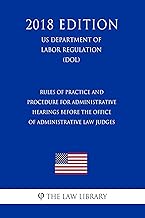 2018 EDITION
US DEPARTMENT OF LABOR REGULATION (DOL)

RULES OF PRACTICE AND PROCEDURE FOR ADMINISTRATIVE HEARINGS BEFORE THE OFFICE OF ADMINISTRATIVE LAW JUDGES

THE LAW LIBRARY